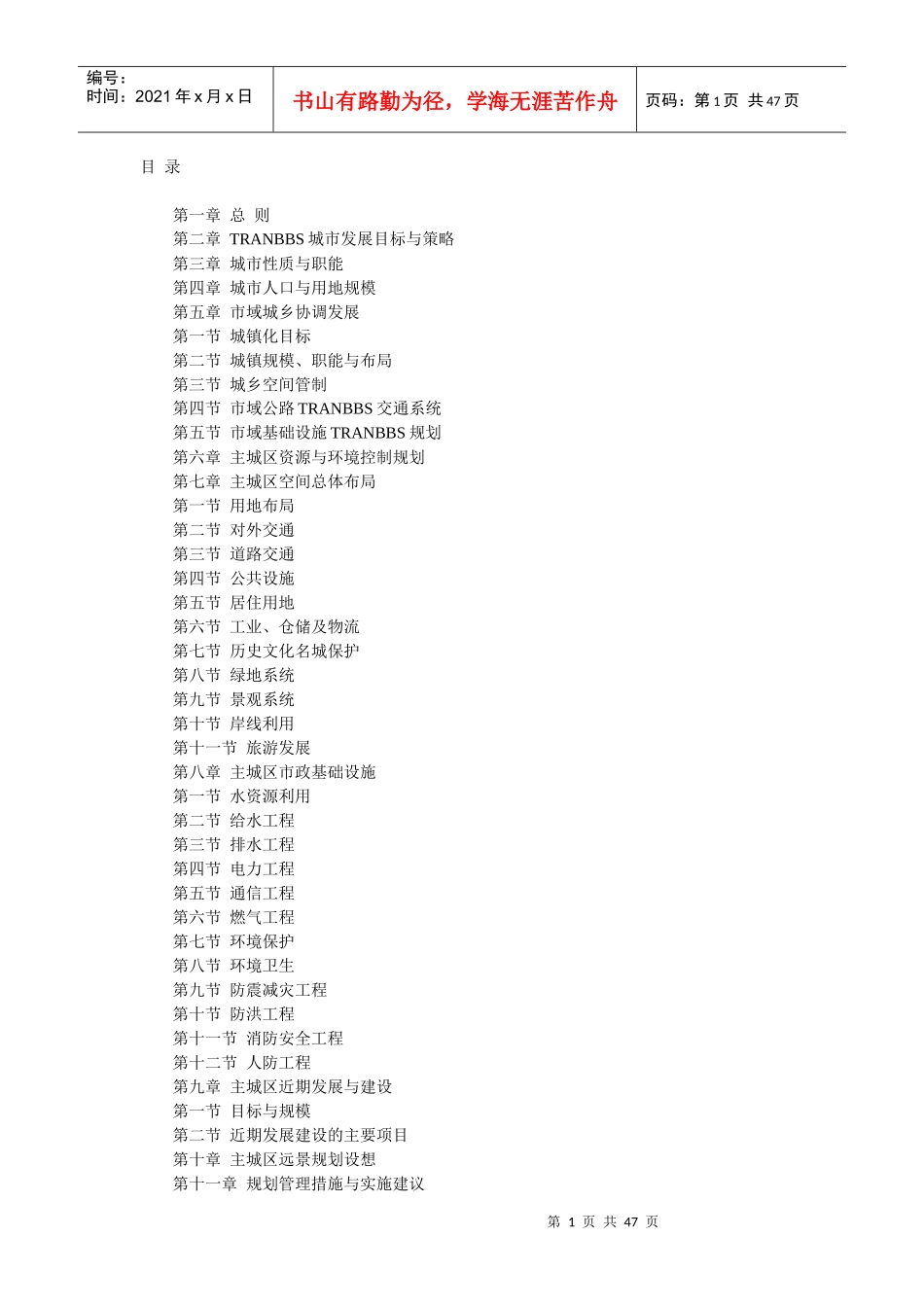 编号：
时间：2021 年 x 月 x 日

书山有路勤为径，学海无涯苦作舟

页码：第 1 页 共 47 页

目 录

第一章 总 则
第二章 TRANBBS 城市发展目标与策略
第三章 城市性质与职能
第四章 城市人口与用地规模
第五章 市域城乡协调发展
第一节 城镇化目标
第二节 城镇规模、职能与布局
第三节 城乡空间管制
第四节 市域公路 TRANBBS 交通系统
第五节 市域基础设施 TRANBBS 规划
第六章 主城区资源与环境控制规划
第七章 主城区空间总体布局
第一节 用地布局
第二节 对外交通
第三节 道路交通
第四节 公共设施
第五节 居住用地
第六节 工业、仓储及物流
第七节 历史文化名城保护
第八节 绿地系统
第九节 景观系统
第十节 岸线利用
第十一节 旅游发展
第八章 主城区市政基础设施
第一节 水资源利用
第二节 给水工程
第三节 排水工程
第四节 电力工程
第五节 通信工程
第六节 燃气工程
第七节 环境保护
第八节 环境卫生
第九节 防震减灾工程
第十节 防洪工程
第十一节 消防安全工程
第十二节 人防工程
第九章 主城区近期发展与建设
第一节 目标与规模
第二节 近期发展建设的主要项目
第十章 主城区远景规划设想
第十一章 规划管理措施与实施建议

第 1 页 共 47 页